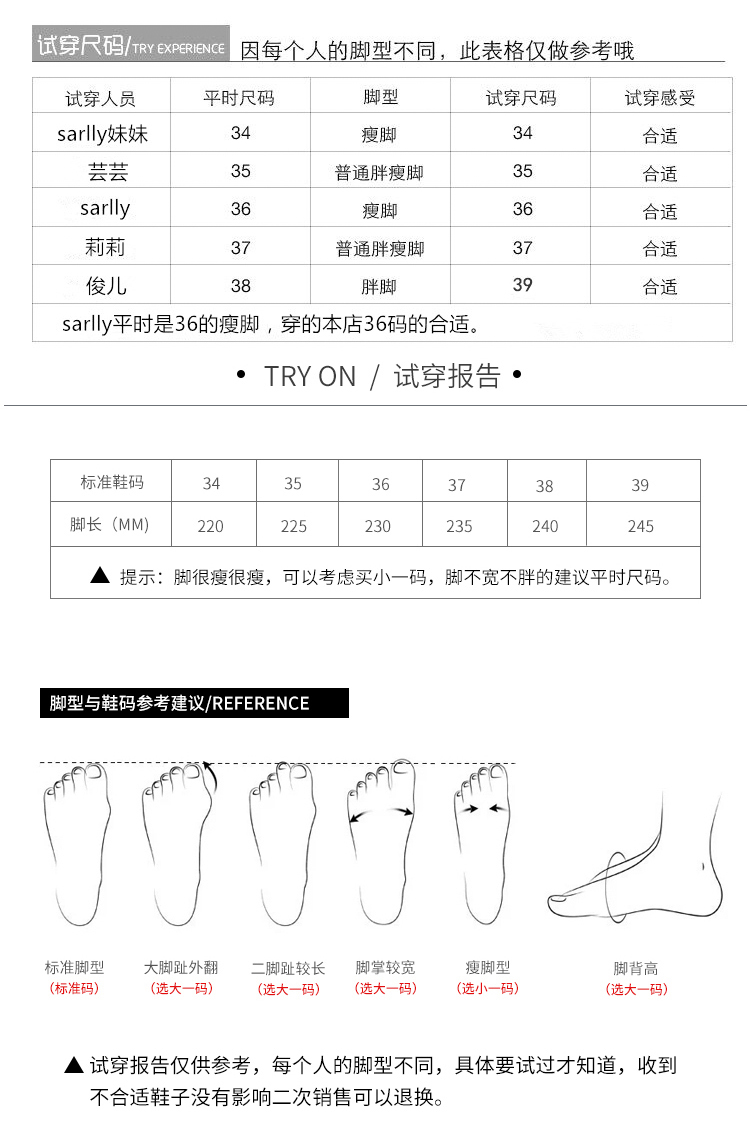 试穿尺码/TRY EXPERIENCE 因每个人的脚型不同，此表格仅做参考哦

| 试穿人员 | 平时尺码 | 脚型 | 试穿尺码 | 试穿感受 |
|---|---|---|---|---|
| sarlly妹妹 | 34 | 瘦脚 | 34 | 合适 |
| 芸芸 | 35 | 普通胖瘦脚 | 35 | 合适 |
| sarlly | 36 | 瘦脚 | 36 | 合适 |
| 莉莉 | 37 | 普通胖瘦脚 | 37 | 合适 |
| 俊儿 | 38 | 胖脚 | 39 | 合适 |

sarlly平时是36的瘦脚，穿的本店36码的合适。

• TRY ON / 试穿报告 •

| 标准鞋码 | 34 | 35 | 36 | 37 | 38 | 39 |
|---|---|---|---|---|---|---|
| 脚长（MM） | 220 | 225 | 230 | 235 | 240 | 245 |

▲ 提示：脚很瘦很瘦，可以考虑买小一码，脚不宽不胖的建议平时尺码。

脚型与鞋码参考建议/REFERENCE

标准脚型 (标准码)
大脚趾外翻 (选大一码)
二脚趾较长 (选大一码)
脚掌较宽 (选大一码)
瘦脚型 (选小一码)
脚背高 (选大一码)

▲ 试穿报告仅供参考，每个人的脚型不同，具体要试过才知道，收到不合适鞋子没有影响二次销售可以退换。